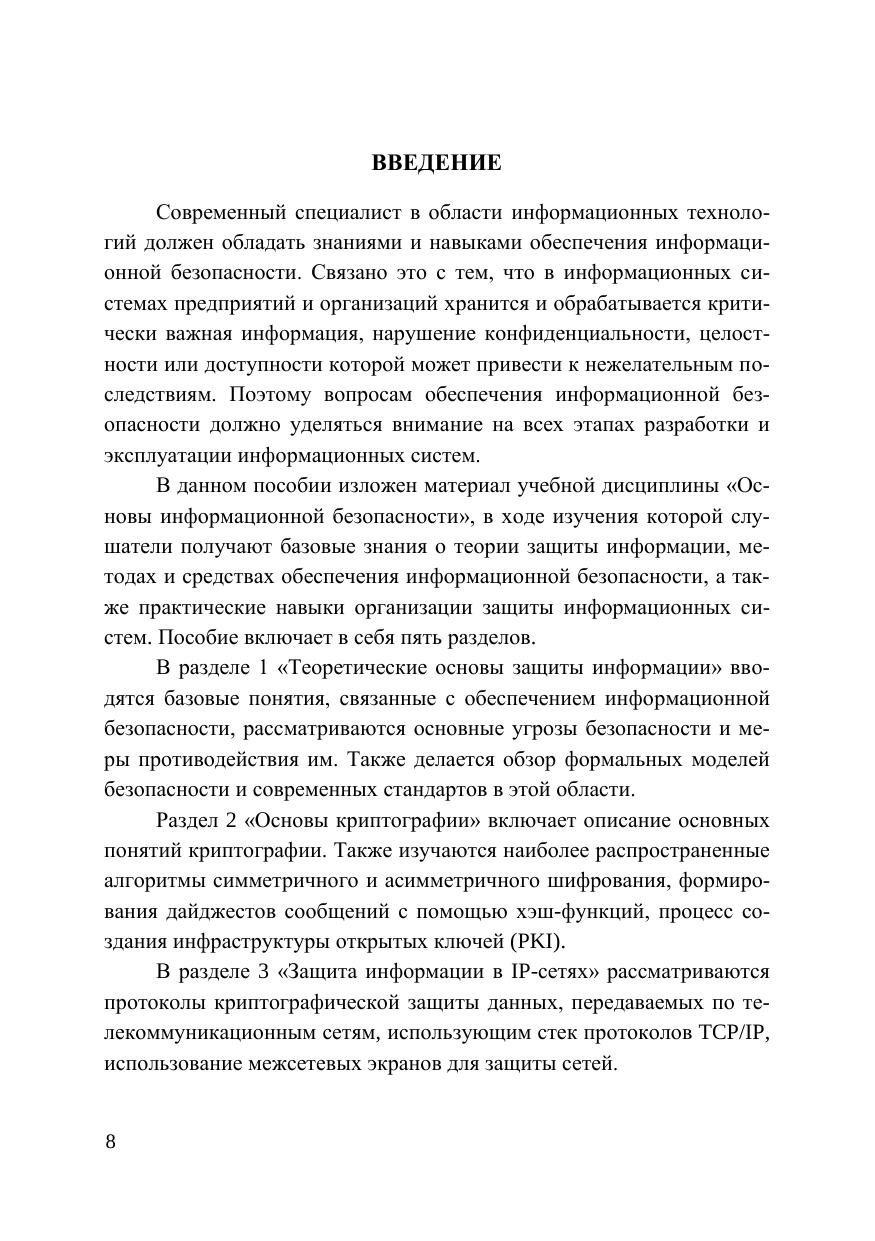 ВВЕДЕНИЕ

Современный специалист в области информационных технологий должен обладать знаниями и навыками обеспечения информационной безопасности. Связано это с тем, что в информационных системах предприятий и организаций хранится и обрабатывается критически важная информация, нарушение конфиденциальности, целостности или доступности которой может привести к нежелательным последствиям. Поэтому вопросам обеспечения информационной безопасности должно уделяться внимание на всех этапах разработки и эксплуатации информационных систем.

В данном пособии изложен материал учебной дисциплины «Основы информационной безопасности», в ходе изучения которой слушатели получают базовые знания о теории защиты информации, методах и средствах обеспечения информационной безопасности, а также практические навыки организации защиты информационных систем. Пособие включает в себя пять разделов.

В разделе 1 «Теоретические основы защиты информации» вводятся базовые понятия, связанные с обеспечением информационной безопасности, рассматриваются основные угрозы безопасности и меры противодействия им. Также делается обзор формальных моделей безопасности и современных стандартов в этой области.

Раздел 2 «Основы криптографии» включает описание основных понятий криптографии. Также изучаются наиболее распространенные алгоритмы симметричного и асимметричного шифрования, формирования дайджестов сообщений с помощью хэш-функций, процесс создания инфраструктуры открытых ключей (PKI).

В разделе 3 «Защита информации в IP-сетях» рассматриваются протоколы криптографической защиты данных, передаваемых по телекоммуникационным сетям, использующим стек протоколов TCP/IP, использование межсетевых экранов для защиты сетей.

8